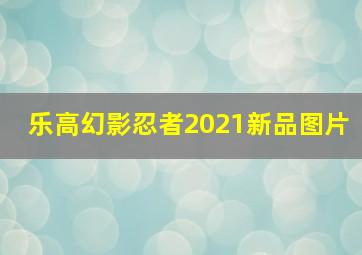 乐高幻影忍者2021新品图片